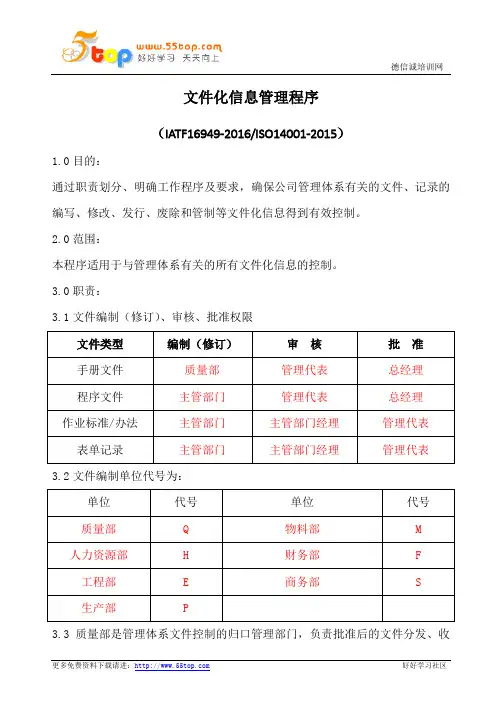 5top www.55top.com 好好学习 天天向上

德信诚培训网

文件化信息管理程序

（IATF16949-2016/ISO14001-2015）

1.0 目的：

通过职责划分、明确工作程序及要求，确保公司管理体系有关的文件、记录的编写、修改、发行、废除和管制等文件化信息得到有效控制。

2.0 范围：

本程序适用于与管理体系有关的所有文件化信息的控制。

3.0 职责：

3.1 文件编制（修订）、审核、批准权限

| 文件类型 | 编制（修订） | 审　核 | 批　准 |
|---|---|---|---|
| 手册文件 | 质量部 | 管理代表 | 总经理 |
| 程序文件 | 主管部门 | 管理代表 | 总经理 |
| 作业标准/办法 | 主管部门 | 主管部门经理 | 管理代表 |
| 表单记录 | 主管部门 | 主管部门经理 | 管理代表 |

3.2 文件编制单位代号为：

| 单位 | 代号 | 单位 | 代号 |
|---|---|---|---|
| 质量部 | Q | 物料部 | M |
| 人力资源部 | H | 财务部 | F |
| 工程部 | E | 商务部 | S |
| 生产部 | P | | |

3.3 质量部是管理体系文件控制的归口管理部门，负责批准后的文件分发、收

更多免费资料下载请进：http://www.55top.com

好好学习社区